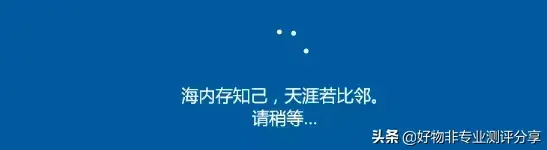 海内存知己，天涯若比邻。
请稍等...

头条 @好物非专业测评分享